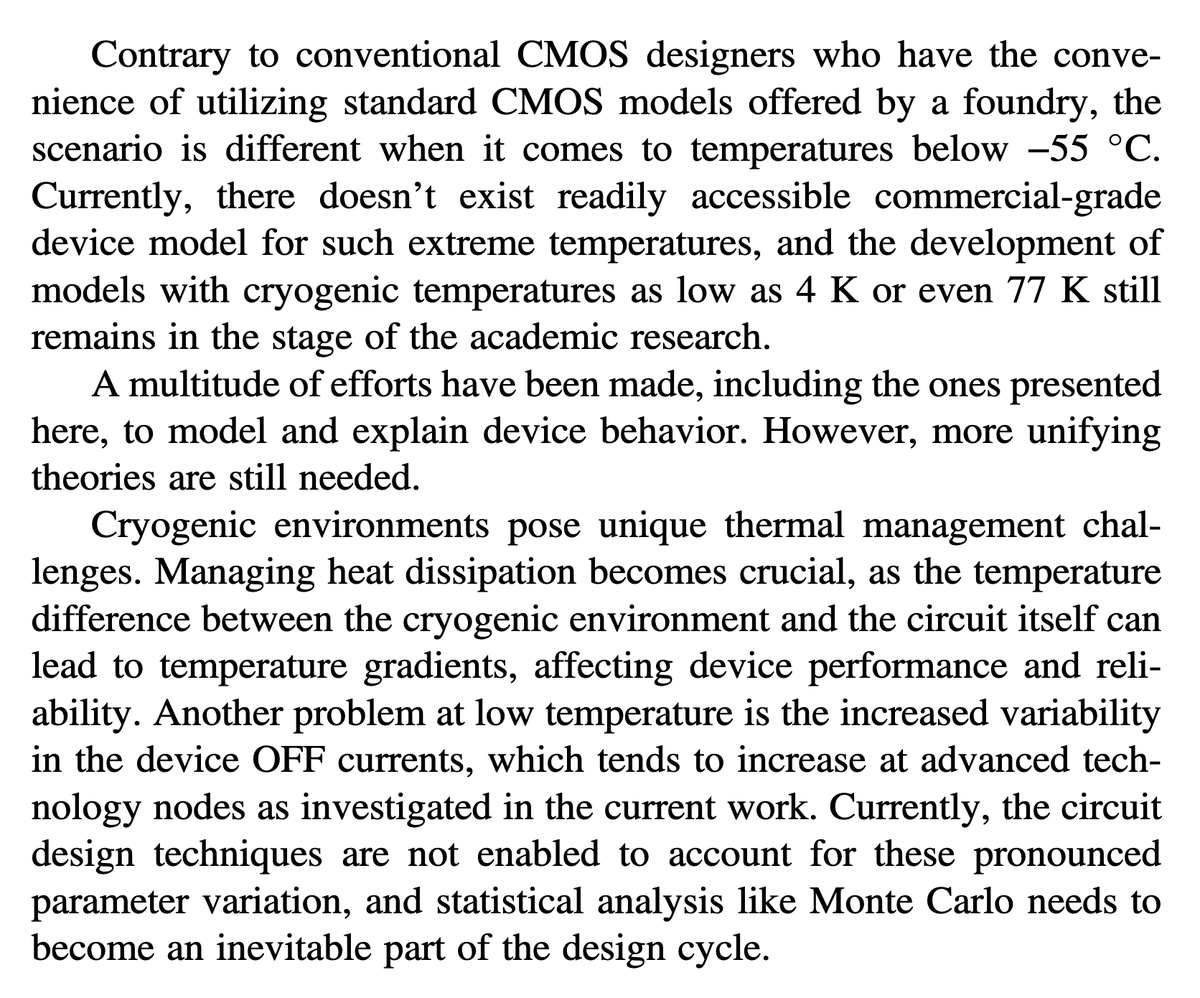 Contrary to conventional CMOS designers who have the convenience of utilizing standard CMOS models offered by a foundry, the scenario is different when it comes to temperatures below −55 °C. Currently, there doesn't exist readily accessible commercial-grade device model for such extreme temperatures, and the development of models with cryogenic temperatures as low as 4 K or even 77 K still remains in the stage of the academic research.

A multitude of efforts have been made, including the ones presented here, to model and explain device behavior. However, more unifying theories are still needed.

Cryogenic environments pose unique thermal management challenges. Managing heat dissipation becomes crucial, as the temperature difference between the cryogenic environment and the circuit itself can lead to temperature gradients, affecting device performance and reliability. Another problem at low temperature is the increased variability in the device OFF currents, which tends to increase at advanced technology nodes as investigated in the current work. Currently, the circuit design techniques are not enabled to account for these pronounced parameter variation, and statistical analysis like Monte Carlo needs to become an inevitable part of the design cycle.